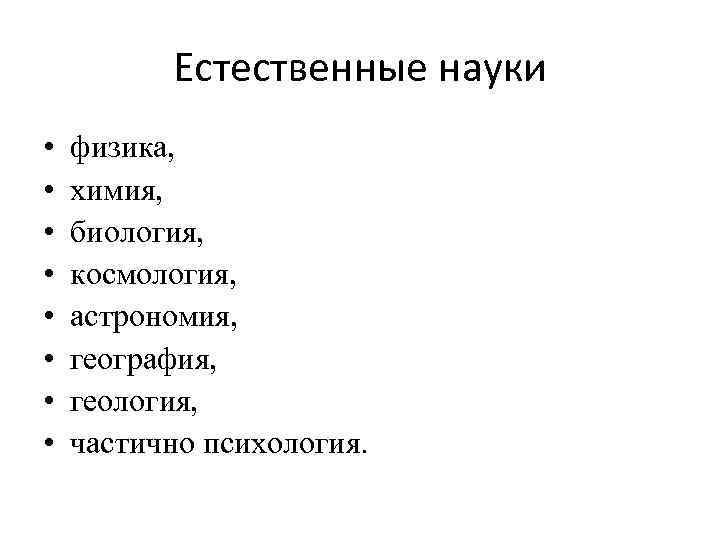 Естественные науки

• физика,
• химия,
• биология,
• космология,
• астрономия,
• география,
• геология,
• частично психология.